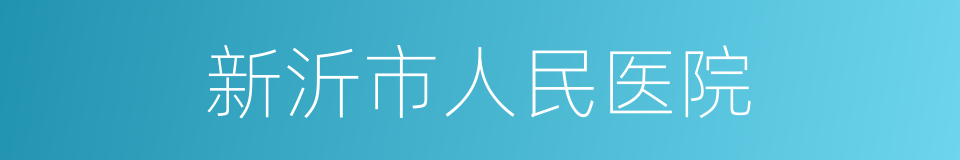 新沂市人民医院